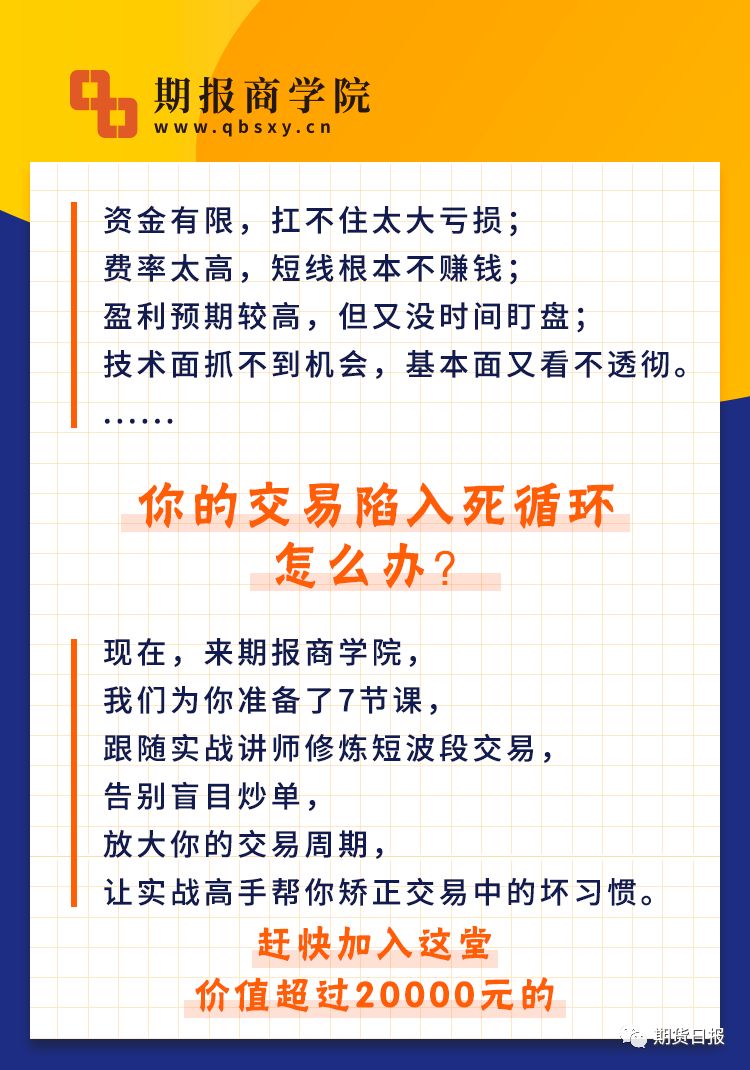 期报商学院
www.qbsxy.cn

资金有限，扛不住太大亏损；
费率太高，短线根本不赚钱；
盈利预期较高，但又没时间盯盘；
技术面抓不到机会，基本面又看不透彻。
……

你的交易陷入死循环
怎么办？

现在，来期报商学院，
我们为你准备了7节课，
跟随实战讲师修炼短波段交易，
告别盲目炒单，
放大你的交易周期，
让实战高手帮你矫正交易中的坏习惯。

赶快加入这堂
价值超过20000元的

期货日报